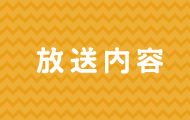 放送内容